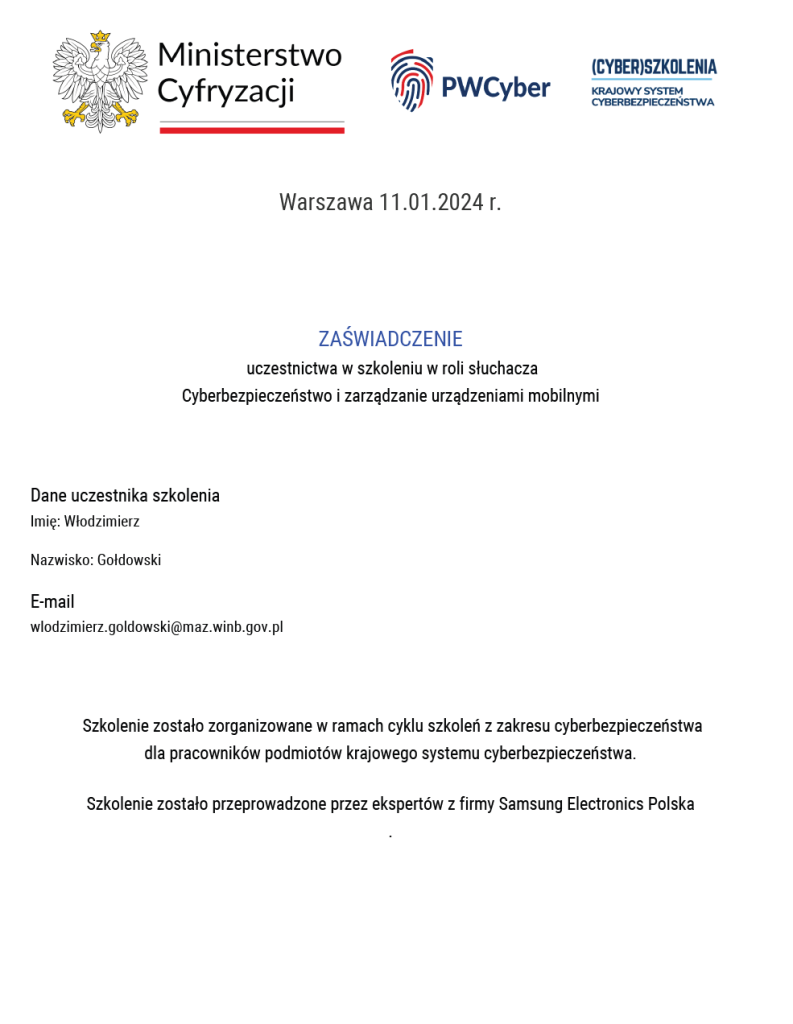 Ministerstwo Cyfryzacji

PWCyber

(CYBER)SZKOLENIA
KRAJOWY SYSTEM CYBERBEZPIECZEŃSTWA

Warszawa 11.01.2024 r.

ZAŚWIADCZENIE
uczestnictwa w szkoleniu w roli słuchacza
Cyberbezpieczeństwo i zarządzanie urządzeniami mobilnymi

Dane uczestnika szkolenia
Imię: Włodzimierz

Nazwisko: Gołdowski

E-mail
wlodzimierz.goldowski@maz.winb.gov.pl

Szkolenie zostało zorganizowane w ramach cyklu szkoleń z zakresu cyberbezpieczeństwa dla pracowników podmiotów krajowego systemu cyberbezpieczeństwa.

Szkolenie zostało przeprowadzone przez ekspertów z firmy Samsung Electronics Polska
.